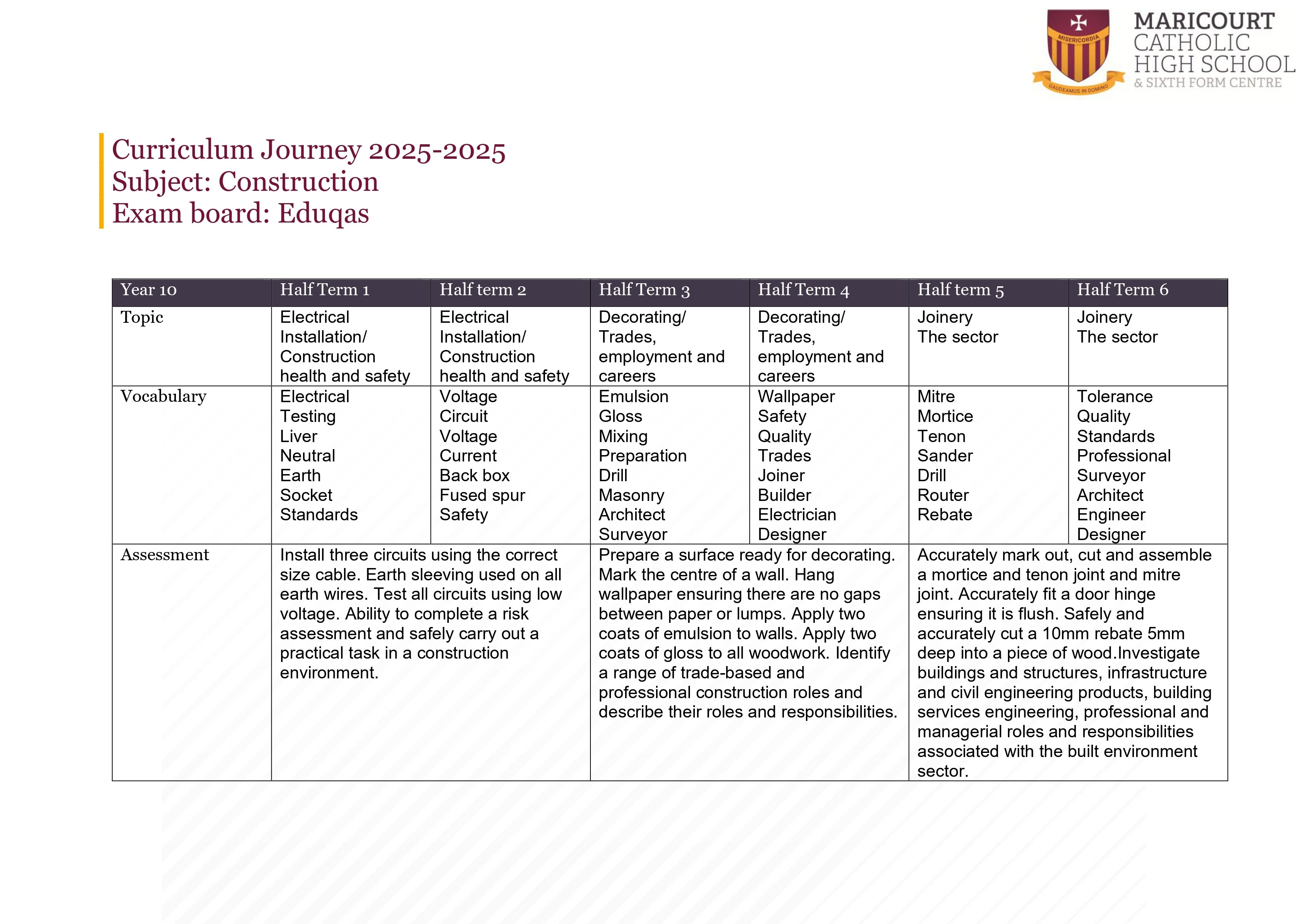 MISERICORDIA
GAUDEAMUS IN DOMINO
MARICOURT CATHOLIC HIGH SCHOOL & SIXTH FORM CENTRE

Curriculum Journey 2025-2025
Subject: Construction
Exam board: Eduqas

| Year 10 | Half Term 1 | Half term 2 | Half Term 3 | Half Term 4 | Half term 5 | Half Term 6 |
|---|---|---|---|---|---|---|
| Topic | Electrical Installation/ Construction health and safety | Electrical Installation/ Construction health and safety | Decorating/ Trades, employment and careers | Decorating/ Trades, employment and careers | Joinery The sector | Joinery The sector |
| Vocabulary | Electrical Testing Liver Neutral Earth Socket Standards | Voltage Circuit Voltage Current Back box Fused spur Safety | Emulsion Gloss Mixing Preparation Drill Masonry Architect Surveyor | Wallpaper Safety Quality Trades Joiner Builder Electrician Designer | Mitre Mortice Tenon Sander Drill Router Rebate | Tolerance Quality Standards Professional Surveyor Architect Engineer Designer |
| Assessment | Install three circuits using the correct size cable. Earth sleeving used on all earth wires. Test all circuits using low voltage. Ability to complete a risk assessment and safely carry out a practical task in a construction environment. | | Prepare a surface ready for decorating. Mark the centre of a wall. Hang wallpaper ensuring there are no gaps between paper or lumps. Apply two coats of emulsion to walls. Apply two coats of gloss to all woodwork. Identify a range of trade-based and professional construction roles and describe their roles and responsibilities. | | Accurately mark out, cut and assemble a mortice and tenon joint and mitre joint. Accurately fit a door hinge ensuring it is flush. Safely and accurately cut a 10mm rebate 5mm deep into a piece of wood.Investigate buildings and structures, infrastructure and civil engineering products, building services engineering, professional and managerial roles and responsibilities associated with the built environment sector. | |